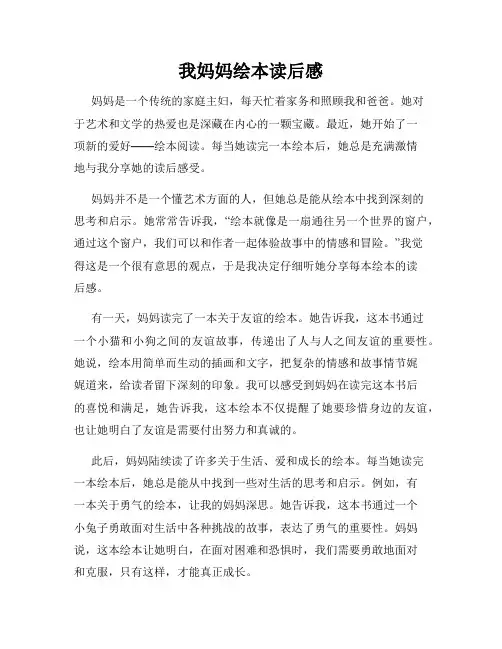 我妈妈绘本读后感

妈妈是一个传统的家庭主妇，每天忙着家务和照顾我和爸爸。她对于艺术和文学的热爱也是深藏在内心的一颗宝藏。最近，她开始了一项新的爱好——绘本阅读。每当她读完一本绘本后，她总是充满激情地与我分享她的读后感受。

妈妈并不是一个懂艺术方面的人，但她总是能从绘本中找到深刻的思考和启示。她常常告诉我，“绘本就像是一扇通往另一个世界的窗户，通过这个窗户，我们可以和作者一起体验故事中的情感和冒险。”我觉得这是一个很有意思的观点，于是我决定仔细听她分享每本绘本的读后感。

有一天，妈妈读完了一本关于友谊的绘本。她告诉我，这本书通过一个小猫和小狗之间的友谊故事，传递出了人与人之间友谊的重要性。她说，绘本用简单而生动的插画和文字，把复杂的情感和故事情节娓娓道来，给读者留下深刻的印象。我可以感受到妈妈在读完这本书后的喜悦和满足，她告诉我，这本绘本不仅提醒了她要珍惜身边的友谊，也让她明白了友谊是需要付出努力和真诚的。

此后，妈妈陆续读了许多关于生活、爱和成长的绘本。每当她读完一本绘本后，她总是能从中找到一些对生活的思考和启示。例如，有一本关于勇气的绘本，让我的妈妈深思。她告诉我，这本书通过一个小兔子勇敢面对生活中各种挑战的故事，表达了勇气的重要性。妈妈说，这本绘本让她明白，在面对困难和恐惧时，我们需要勇敢地面对和克服，只有这样，才能真正成长。